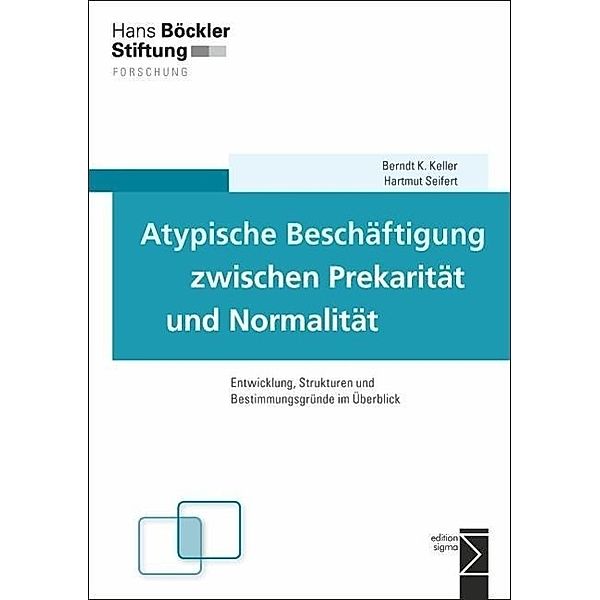 Hans Böckler
Stiftung
FORSCHUNG

Berndt K. Keller
Hartmut Seifert

Atypische Beschäftigung zwischen Prekarität und Normalität

Entwicklung, Strukturen und Bestimmungsgründe im Überblick

edition sigma